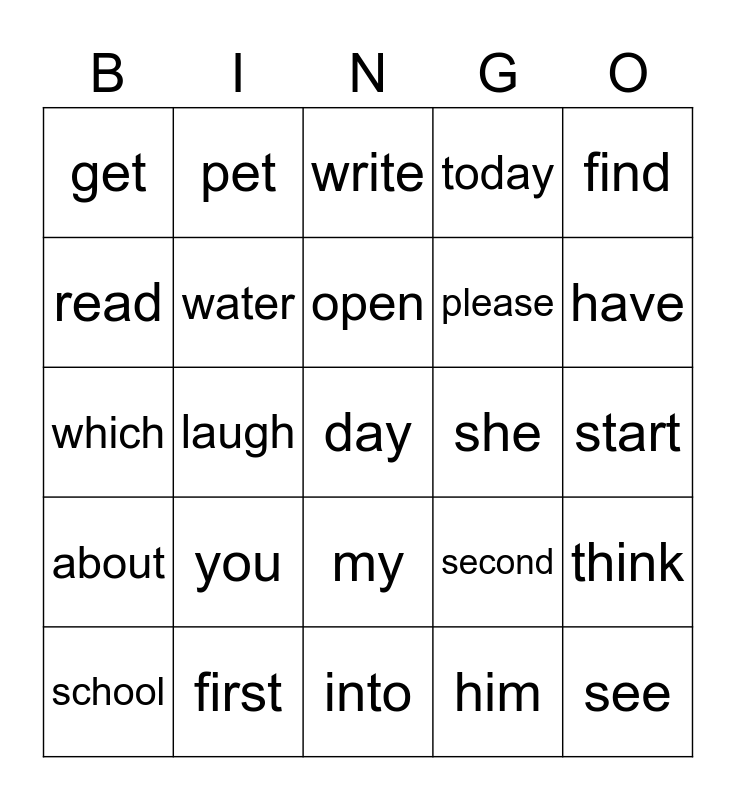 | B | I | N | G | O |
|---|---|---|---|---|
| get | pet | write | today | find |
| read | water | open | please | have |
| which | laugh | day | she | start |
| about | you | my | second | think |
| school | first | into | him | see |